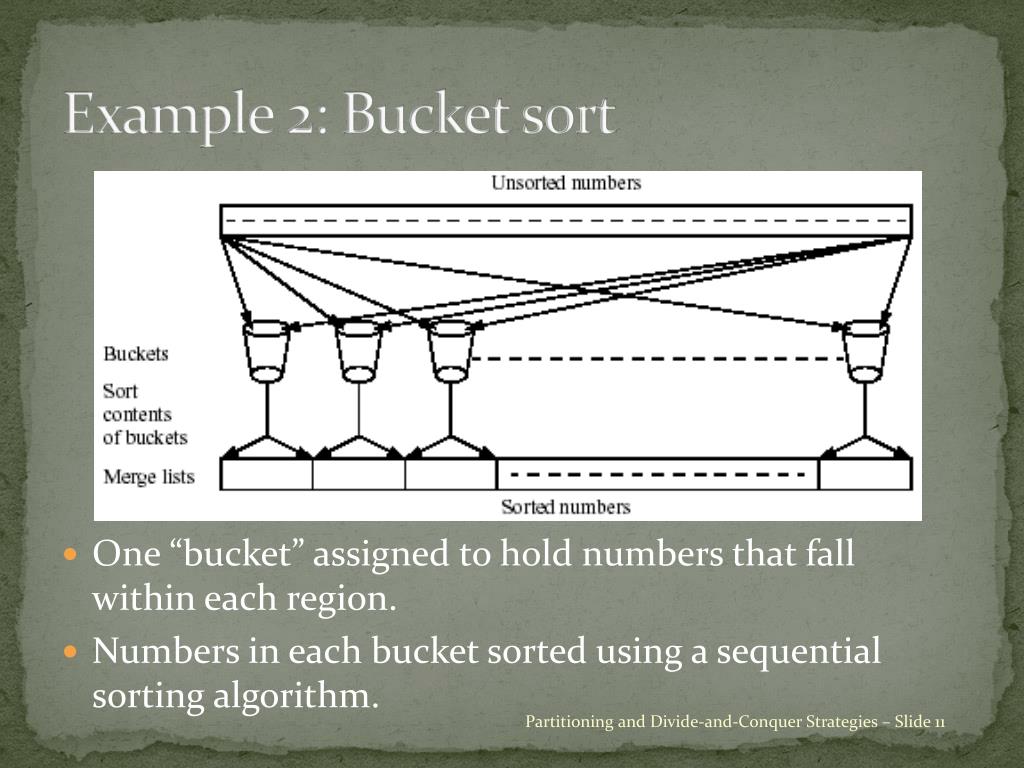 Example 2: Bucket sort

Unsorted numbers

Buckets

Sort contents of buckets

Merge lists

Sorted numbers

- One “bucket” assigned to hold numbers that fall within each region.
- Numbers in each bucket sorted using a sequential sorting algorithm.

Partitioning and Divide-and-Conquer Strategies – Slide 11